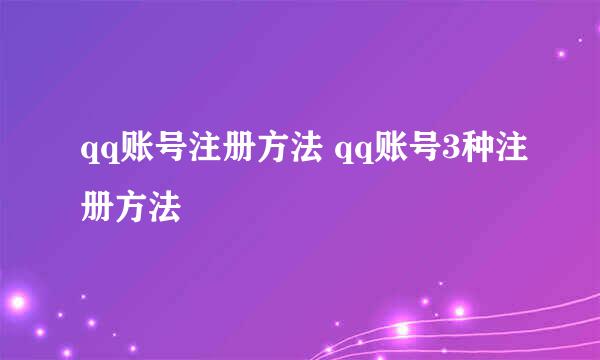 qq账号注册方法 qq账号3种注册方法